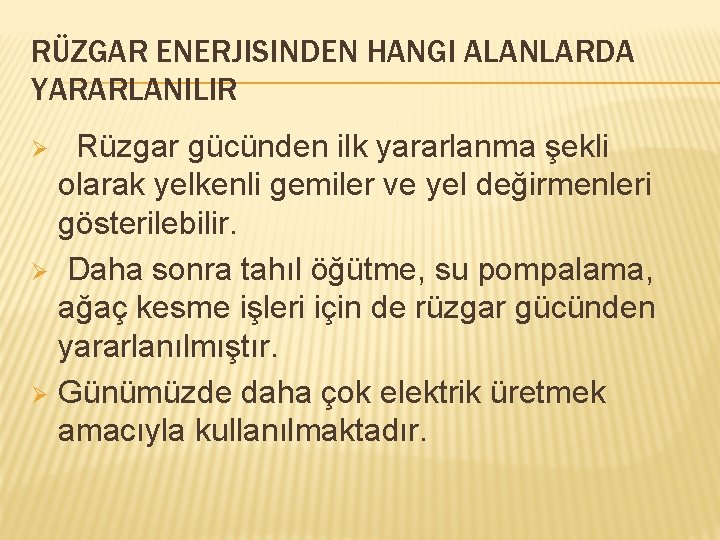 RÜZGAR ENERJISINDEN HANGI ALANLARDA YARARLANILIR

➢ Rüzgar gücünden ilk yararlanma şekli olarak yelkenli gemiler ve yel değirmenleri gösterilebilir.

➢ Daha sonra tahıl öğütme, su pompalama, ağaç kesme işleri için de rüzgar gücünden yararlanılmıştır.

➢ Günümüzde daha çok elektrik üretmek amacıyla kullanılmaktadır.